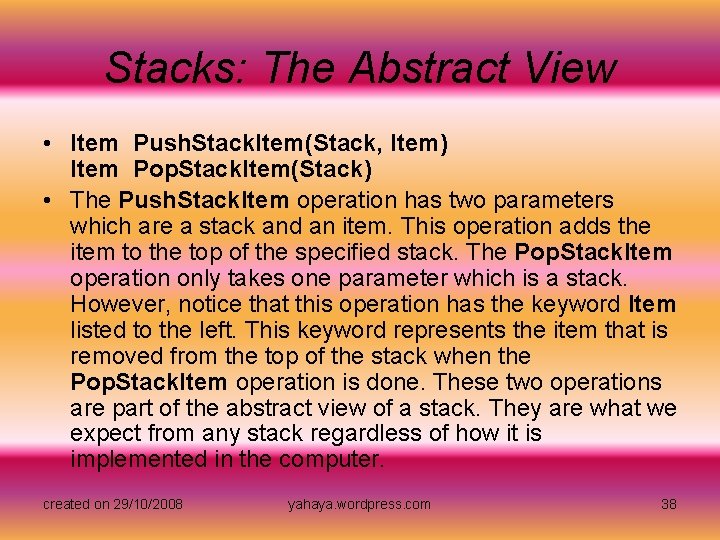 Stacks: The Abstract View

• Item PushStackItem(Stack, Item)
Item PopStackItem(Stack)

• The PushStackItem operation has two parameters which are a stack and an item. This operation adds the item to the top of the specified stack. The PopStackItem operation only takes one parameter which is a stack. However, notice that this operation has the keyword Item listed to the left. This keyword represents the item that is removed from the top of the stack when the PopStackItem operation is done. These two operations are part of the abstract view of a stack. They are what we expect from any stack regardless of how it is implemented in the computer.

created on 29/10/2008 yahaya.wordpress.com 38